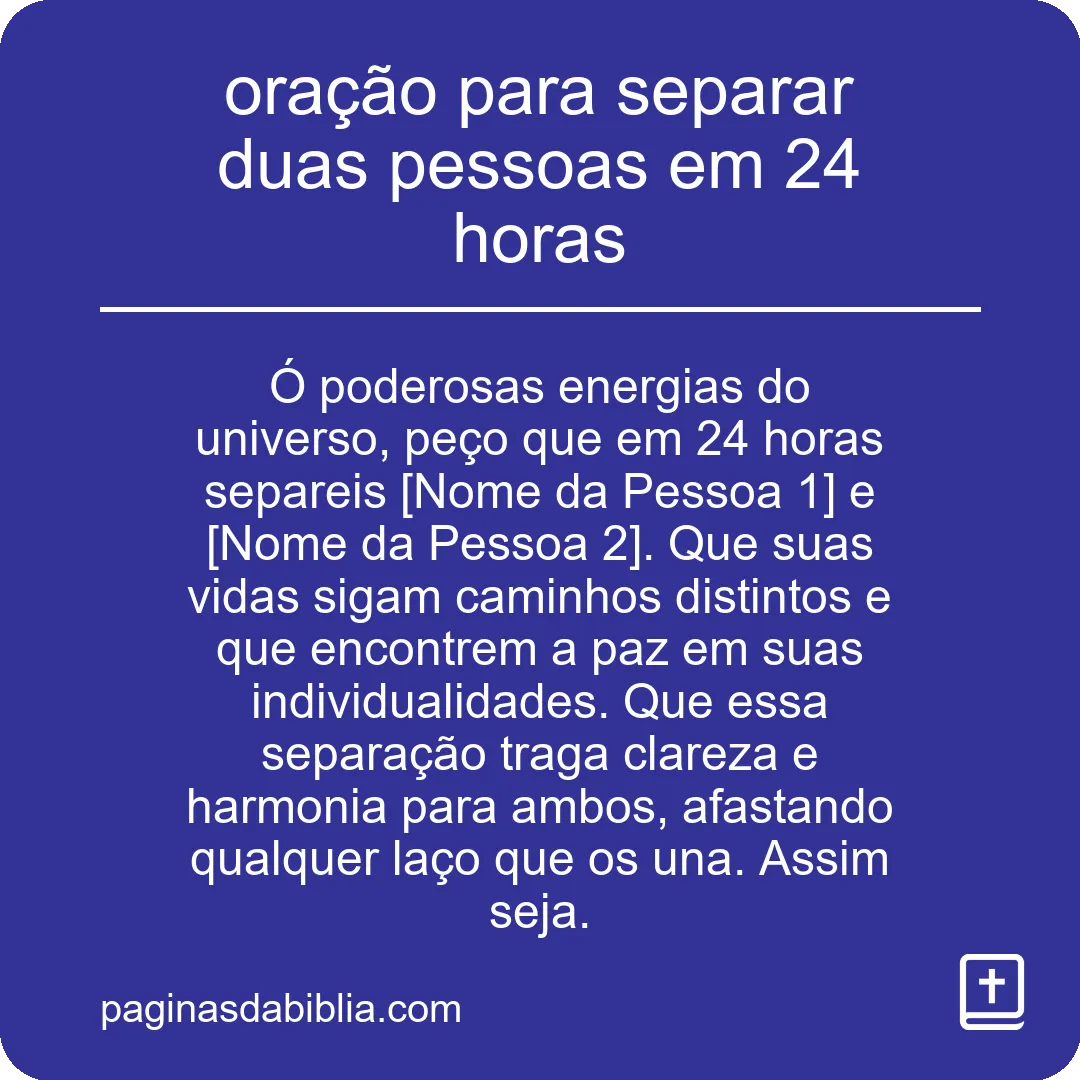 oração para separar duas pessoas em 24 horas

Ó poderosas energias do universo, peço que em 24 horas separeis [Nome da Pessoa 1] e [Nome da Pessoa 2]. Que suas vidas sigam caminhos distintos e que encontrem a paz em suas individualidades. Que essa separação traga clareza e harmonia para ambos, afastando qualquer laço que os una. Assim seja.

paginasdabiblia.com